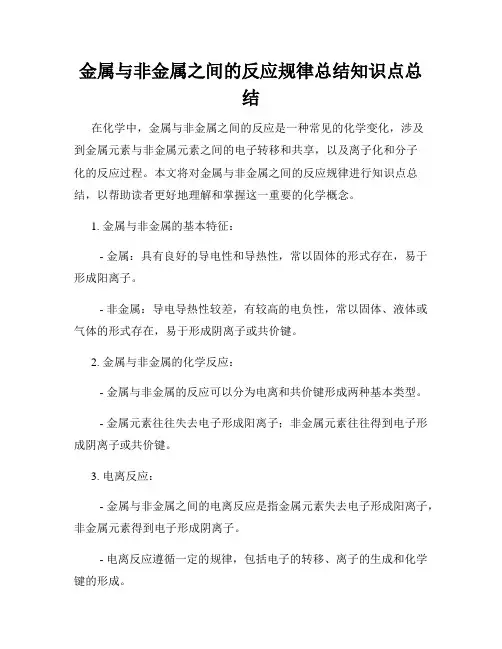 金属与非金属之间的反应规律总结知识点总结

在化学中，金属与非金属之间的反应是一种常见的化学变化，涉及到金属元素与非金属元素之间的电子转移和共享，以及离子化和分子化的反应过程。本文将对金属与非金属之间的反应规律进行知识点总结，以帮助读者更好地理解和掌握这一重要的化学概念。

1. 金属与非金属的基本特征：

- 金属：具有良好的导电性和导热性，常以固体的形式存在，易于形成阳离子。

- 非金属：导电导热性较差，有较高的电负性，常以固体、液体或气体的形式存在，易于形成阴离子或共价键。

2. 金属与非金属的化学反应：

- 金属与非金属的反应可以分为电离和共价键形成两种基本类型。

- 金属元素往往失去电子形成阳离子；非金属元素往往得到电子形成阴离子或共价键。

3. 电离反应：

- 金属与非金属之间的电离反应是指金属元素失去电子形成阳离子，非金属元素得到电子形成阴离子。

- 电离反应遵循一定的规律，包括电子的转移、离子的生成和化学键的形成。